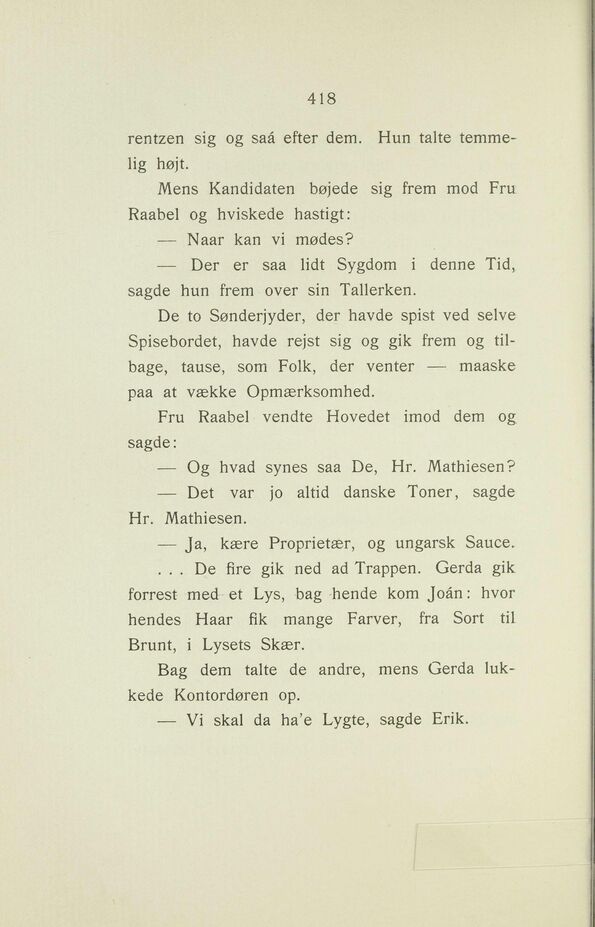 418

rentzen sig og saá efter dem. Hun talte temmelig højt.

Mens Kandidaten bøjede sig frem mod Fru Raabel og hviskede hastigt:

— Naar kan vi mødes?

— Der er saa lidt Sygdom i denne Tid, sagde hun frem over sin Tallerken.

De to Sønderjyder, der havde spist ved selve Spisebordet, havde rejst sig og gik frem og tilbage, tause, som Folk, der venter — maaske paa at vække Opmærksomhed.

Fru Raabel vendte Hovedet imod dem og sagde:

— Og hvad synes saa De, Hr. Mathiesen?

— Det var jo altid danske Toner, sagde Hr. Mathiesen.

— Ja, kære Proprietær, og ungarsk Sauce.

. . . De fire gik ned ad Trappen. Gerda gik forrest med et Lys, bag hende kom Joán: hvor hendes Haar fik mange Farver, fra Sort til Brunt, i Lysets Skær.

Bag dem talte de andre, mens Gerda lukkede Kontordøren op.

— Vi skal da ha'e Lygte, sagde Erik.